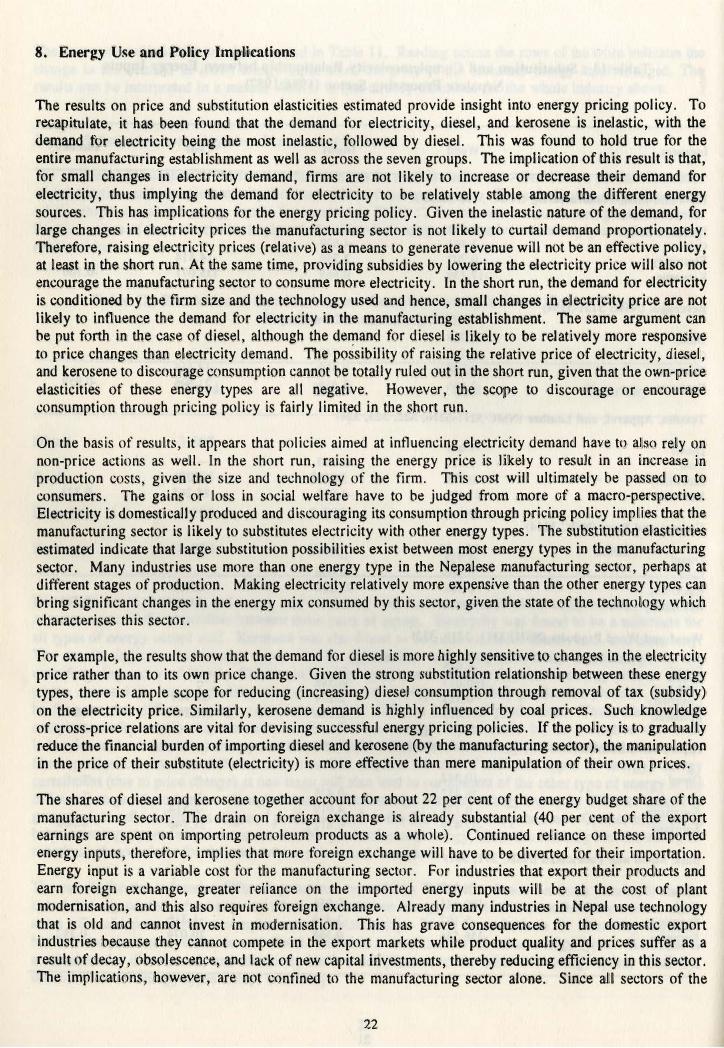 8. Energy Use and Policy Implications

The results on price and substitution elasticities estimated provide insight into energy pricing policy. To recapitulate, it has been found that the demand for electricity, diesel, and kerosene is inelastic, with the demand for electricity being the most inelastic, followed by diesel. This was found to hold true for the entire manufacturing establishment as well as across the seven groups. The implication of this result is that, for small changes in electricity demand, firms are not likely to increase or decrease their demand for electricity, thus implying the demand for electricity to be relatively stable among the different energy sources. This has implications for the energy pricing policy. Given the inelastic nature of the demand, for large changes in electricity prices the manufacturing sector is not likely to curtail demand proportionately. Therefore, raising electricity prices (relative) as a means to generate revenue will not be an effective policy, at least in the short run. At the same time, providing subsidies by lowering the electricity price will also not encourage the manufacturing sector to consume more electricity. In the short run, the demand for electricity is conditioned by the firm size and the technology used and hence, small changes in electricity price are not likely to influence the demand for electricity in the manufacturing establishment. The same argument can be put forth in the case of diesel, although the demand for diesel is likely to be relatively more responsive to price changes than electricity demand. The possibility of raising the relative price of electricity, diesel, and kerosene to discourage consumption cannot be totally ruled out in the short run, given that the own-price elasticities of these energy types are all negative. However, the scope to discourage or encourage consumption through pricing policy is fairly limited in the short run.

On the basis of results, it appears that policies aimed at influencing electricity demand have to also rely on non-price actions as well. In the short run, raising the energy price is likely to result in an increase in production costs, given the size and technology of the firm. This cost will ultimately be passed on to consumers. The gains or loss in social welfare have to be judged from more of a macro-perspective. Electricity is domestically produced and discouraging its consumption through pricing policy implies that the manufacturing sector is likely to substitutes electricity with other energy types. The substitution elasticities estimated indicate that large substitution possibilities exist between most energy types in the manufacturing sector. Many industries use more than one energy type in the Nepalese manufacturing sector, perhaps at different stages of production. Making electricity relatively more expensive than the other energy types can bring significant changes in the energy mix consumed by this sector, given the state of the technology which characterises this sector.

For example, the results show that the demand for diesel is more highly sensitive to changes in the electricity price rather than to its own price change. Given the strong substitution relationship between these energy types, there is ample scope for reducing (increasing) diesel consumption through removal of tax (subsidy) on the electricity price. Similarly, kerosene demand is highly influenced by coal prices. Such knowledge of cross-price relations are vital for devising successful energy pricing policies. If the policy is to gradually reduce the financial burden of importing diesel and kerosene (by the manufacturing sector), the manipulation in the price of their substitute (electricity) is more effective than mere manipulation of their own prices.

The shares of diesel and kerosene together account for about 22 per cent of the energy budget share of the manufacturing sector. The drain on foreign exchange is already substantial (40 per cent of the export earnings are spent on importing petroleum products as a whole). Continued reliance on these imported energy inputs, therefore, implies that more foreign exchange will have to be diverted for their importation. Energy input is a variable cost for the manufacturing sector. For industries that export their products and earn foreign exchange, greater reliance on the imported energy inputs will be at the cost of plant modernisation, and this also requires foreign exchange. Already many industries in Nepal use technology that is old and cannot invest in modernisation. This has grave consequences for the domestic export industries because they cannot compete in the export markets while product quality and prices suffer as a result of decay, obsolescence, and lack of new capital investments, thereby reducing efficiency in this sector. The implications, however, are not confined to the manufacturing sector alone. Since all sectors of the

22